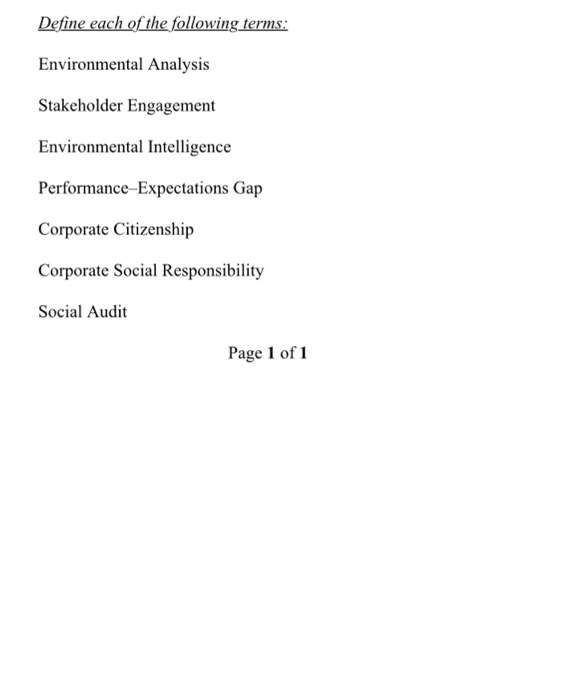 Define each of the following terms:

Environmental Analysis

Stakeholder Engagement

Environmental Intelligence

Performance–Expectations Gap

Corporate Citizenship

Corporate Social Responsibility

Social Audit

Page 1 of 1